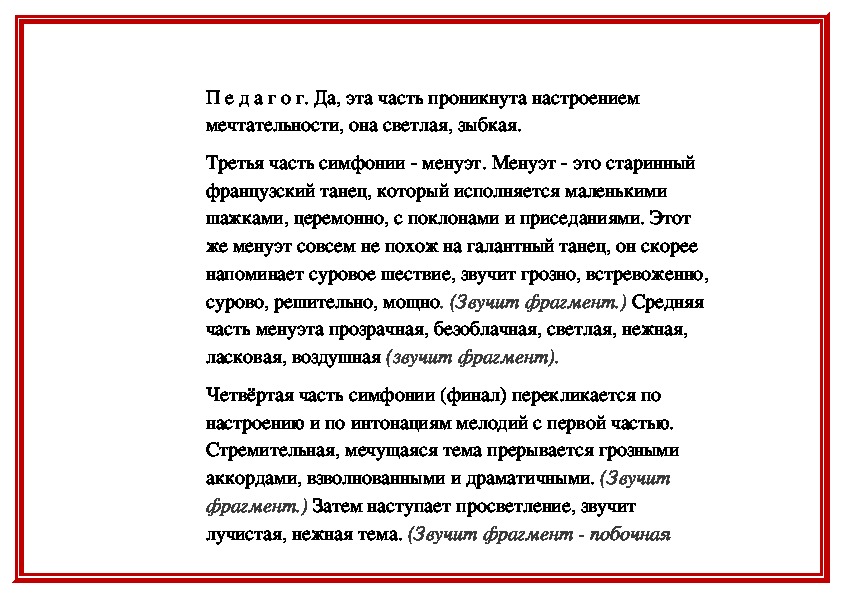 П е д а г о г. Да, эта часть проникнута настроением мечтательности, она светлая, зыбкая.

Третья часть симфонии - менуэт. Менуэт - это старинный французский танец, который исполняется маленькими шажками, церемонно, с поклонами и приседаниями. Этот же менуэт совсем не похож на галантный танец, он скорее напоминает суровое шествие, звучит грозно, встревоженно, сурово, решительно, мощно. (Звучит фрагмент.) Средняя часть менуэта прозрачная, безоблачная, светлая, нежная, ласковая, воздушная (звучит фрагмент).

Четвёртая часть симфонии (финал) перекликается по настроению и по интонациям мелодий с первой частью. Стремительная, мечущаяся тема прерывается грозными аккордами, взволнованными и драматичными. (Звучит фрагмент.) Затем наступает просветление, звучит лучистая, нежная тема. (Звучит фрагмент - побочная